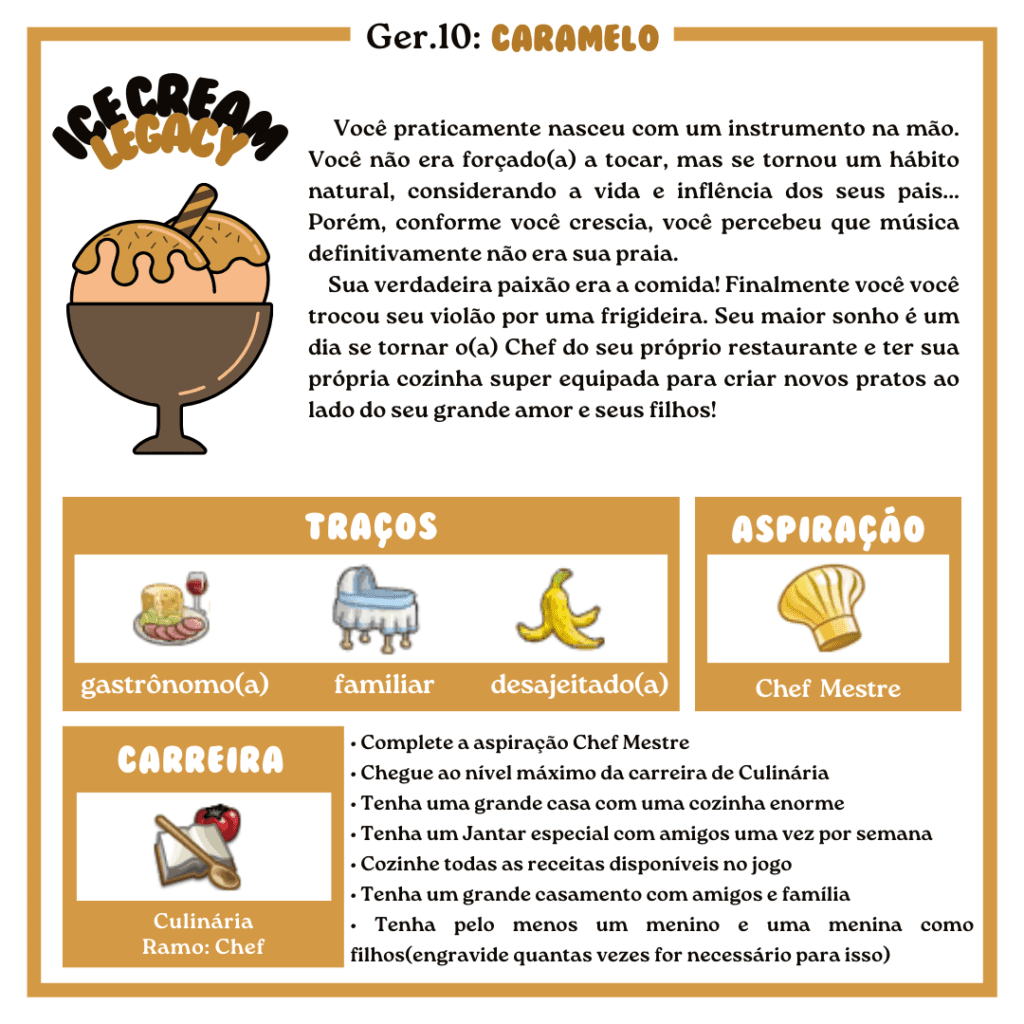 Ger.10: CARAMELO

ICE CREAM LEGACY

Você praticamente nasceu com um instrumento na mão. Você não era forçado(a) a tocar, mas se tornou um hábito natural, considerando a vida e inflência dos seus pais... Porém, conforme você crescia, você percebeu que música definitivamente não era sua praia.

Sua verdadeira paixão era a comida! Finalmente você você trocou seu violão por uma frigideira. Seu maior sonho é um dia se tornar o(a) Chef do seu próprio restaurante e ter sua própria cozinha super equipada para criar novos pratos ao lado do seu grande amor e seus filhos!

TRAÇOS

gastrônomo(a)

familiar

desajeitado(a)

ASPIRAÇÃO

Chef Mestre

CARREIRA

Culinária
Ramo: Chef

• Complete a aspiração Chef Mestre
• Chegue ao nível máximo da carreira de Culinária
• Tenha uma grande casa com uma cozinha enorme
• Tenha um Jantar especial com amigos uma vez por semana
• Cozinhe todas as receitas disponíveis no jogo
• Tenha um grande casamento com amigos e família
• Tenha pelo menos um menino e uma menina como filhos(engravide quantas vezes for necessário para isso)